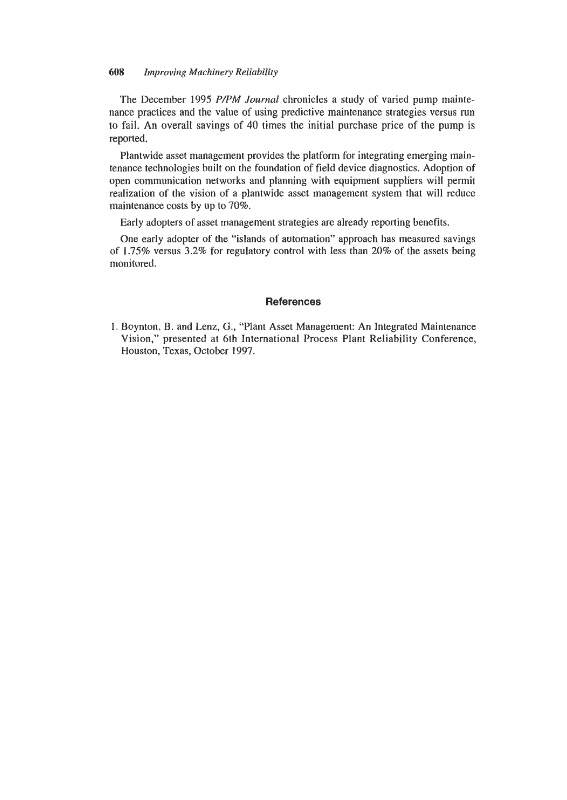 608 Improving Machinery Reliability

The December 1995 P/PM Journal chronicles a study of varied pump maintenance practices and the value of using predictive maintenance strategies versus run to fail. An overall savings of 40 times the initial purchase price of the pump is reported.

Plantwide asset management provides the platform for integrating emerging maintenance technologies built on the foundation of field device diagnostics. Adoption of open communication networks and planning with equipment suppliers will permit realization of the vision of a plantwide asset management system that will reduce maintenance costs by up to 70%.

Early adopters of asset management strategies are already reporting benefits.

One early adopter of the "islands of automation" approach has measured savings of 1.75% versus 3.2% for regulatory control with less than 20% of the assets being monitored.

References

1. Boynton, B. and Lenz, G., "Plant Asset Management: An Integrated Maintenance Vision," presented at 6th International Process Plant Reliability Conference, Houston, Texas, October 1997.